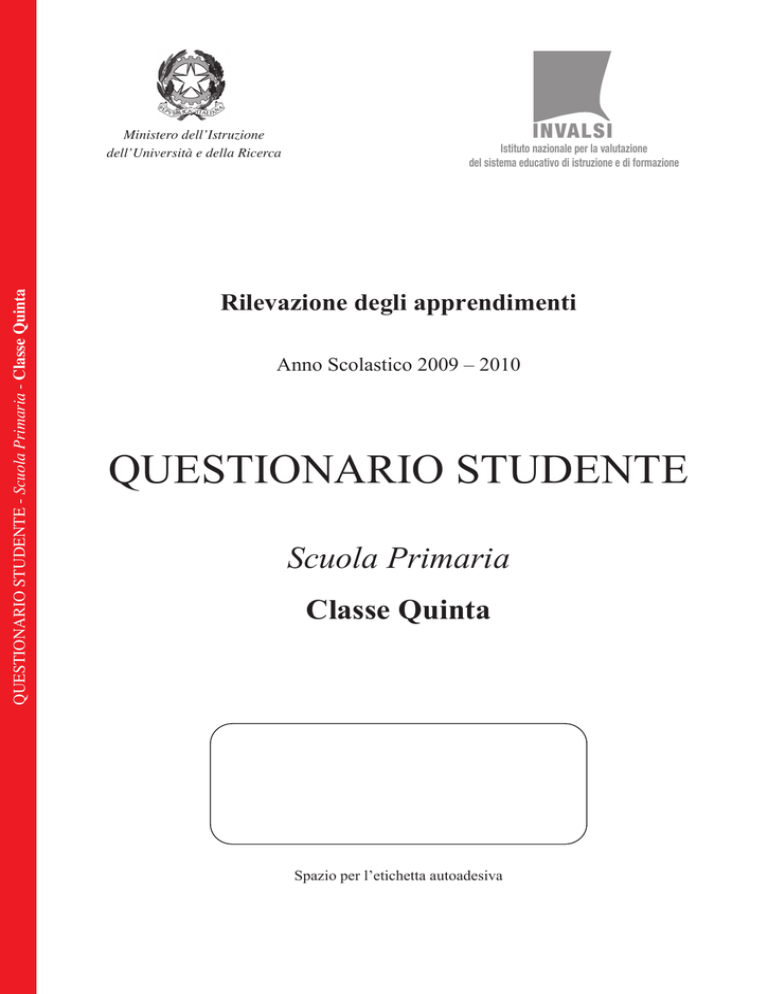 QUESTIONARIO STUDENTE - Scuola Primaria - Classe Quinta

Ministero dell'Istruzione
dell'Università e della Ricerca

INVALSI
Istituto nazionale per la valutazione
del sistema educativo di istruzione e di formazione

Rilevazione degli apprendimenti

Anno Scolastico 2009 – 2010

QUESTIONARIO STUDENTE

Scuola Primaria

Classe Quinta

Spazio per l'etichetta autoadesiva